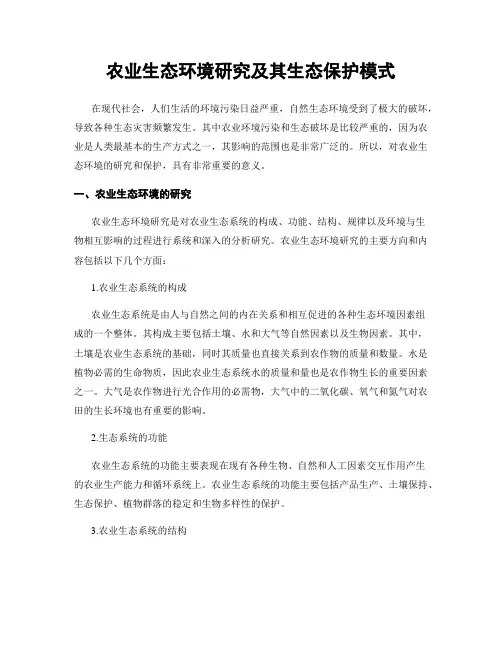 农业生态环境研究及其生态保护模式

在现代社会，人们生活的环境污染日益严重，自然生态环境受到了极大的破坏，导致各种生态灾害频繁发生。其中农业环境污染和生态破坏是比较严重的，因为农业是人类最基本的生产方式之一，其影响的范围也是非常广泛的。所以，对农业生态环境的研究和保护，具有非常重要的意义。

一、农业生态环境的研究

农业生态环境研究是对农业生态系统的构成、功能、结构、规律以及环境与生物相互影响的过程进行系统和深入的分析研究。农业生态环境研究的主要方向和内容包括以下几个方面：

1.农业生态系统的构成

农业生态系统是由人与自然之间的内在关系和相互促进的各种生态环境因素组成的一个整体。其构成主要包括土壤、水和大气等自然因素以及生物因素。其中，土壤是农业生态系统的基础，同时其质量也直接关系到农作物的质量和数量。水是植物必需的生命物质，因此农业生态系统水的质量和量也是农作物生长的重要因素之一。大气是农作物进行光合作用的必需物，大气中的二氧化碳、氧气和氮气对农田的生长环境也有重要的影响。

2.生态系统的功能

农业生态系统的功能主要表现在现有各种生物、自然和人工因素交互作用产生的农业生产能力和循环系统上。农业生态系统的功能主要包括产品生产、土壤保持、生态保护、植物群落的稳定和生物多样性的保护。

3.农业生态系统的结构